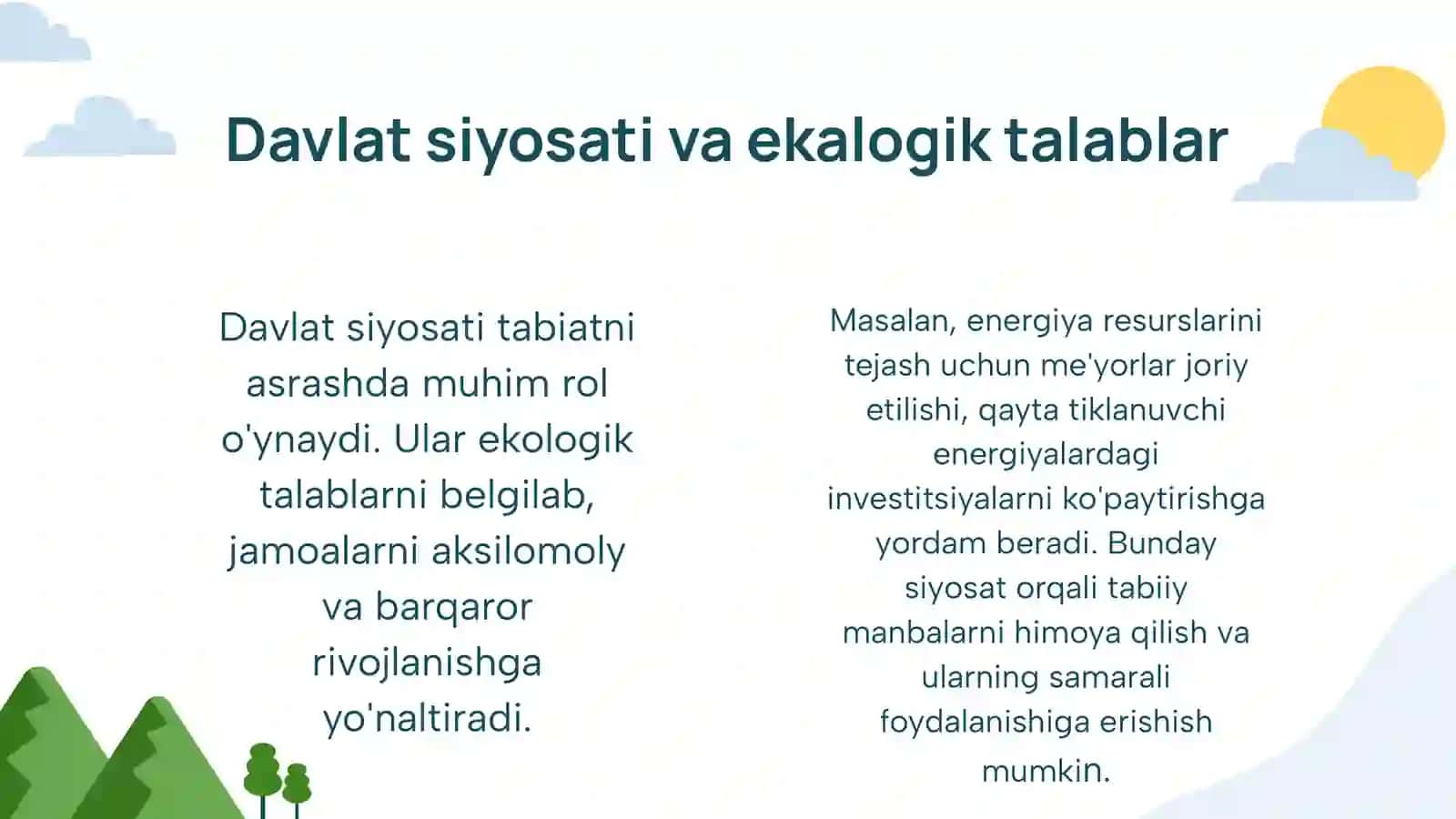 Davlat siyosati va ekalogik talablar

Davlat siyosati tabiatni asrashda muhim rol o'ynaydi. Ular ekologik talablarni belgilab, jamoalarni aksilomoly va barqaror rivojlanishga yo'naltiradi.

Masalan, energiya resurslarini tejash uchun me'yorlar joriy etilishi, qayta tiklanuvchi energiyalardagi investitsiyalarni ko'paytirishga yordam beradi. Bunday siyosat orqali tabiiy manbalarni himoya qilish va ularning samarali foydalanishiga erishish mumkin.